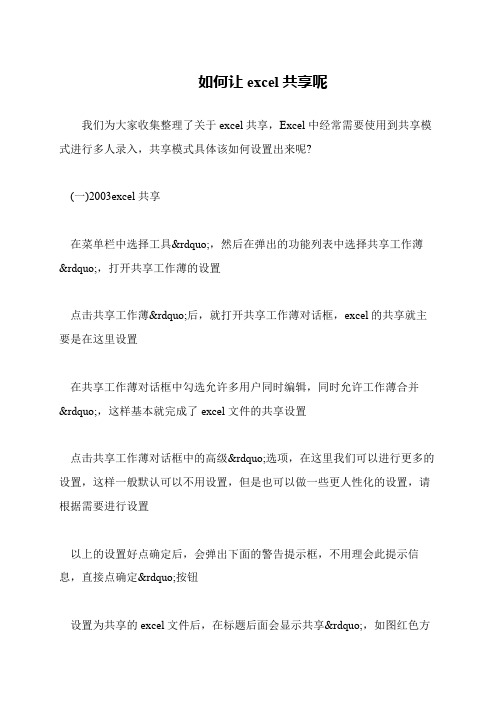 如何让 excel 共享呢

我们为大家收集整理了关于 excel 共享，Excel 中经常需要使用到共享模式进行多人录入，共享模式具体该如何设置出来呢?

(一)2003excel 共享

在菜单栏中选择工具&rdquo;，然后在弹出的功能列表中选择共享工作薄&rdquo;，打开共享工作薄的设置

点击共享工作薄&rdquo;后，就打开共享工作薄对话框，excel 的共享就主要是在这里设置

在共享工作薄对话框中勾选允许多用户同时编辑，同时允许工作薄合并&rdquo;，这样基本就完成了 excel 文件的共享设置

点击共享工作薄对话框中的高级&rdquo;选项，在这里我们可以进行更多的设置，这样一般默认可以不用设置，但是也可以做一些更人性化的设置，请根据需要进行设置

以上的设置好点确定后，会弹出下面的警告提示框，不用理会此提示信息，直接点确定&rdquo;按钮

设置为共享的 excel 文件后，在标题后面会显示共享&rdquo;，如图红色方